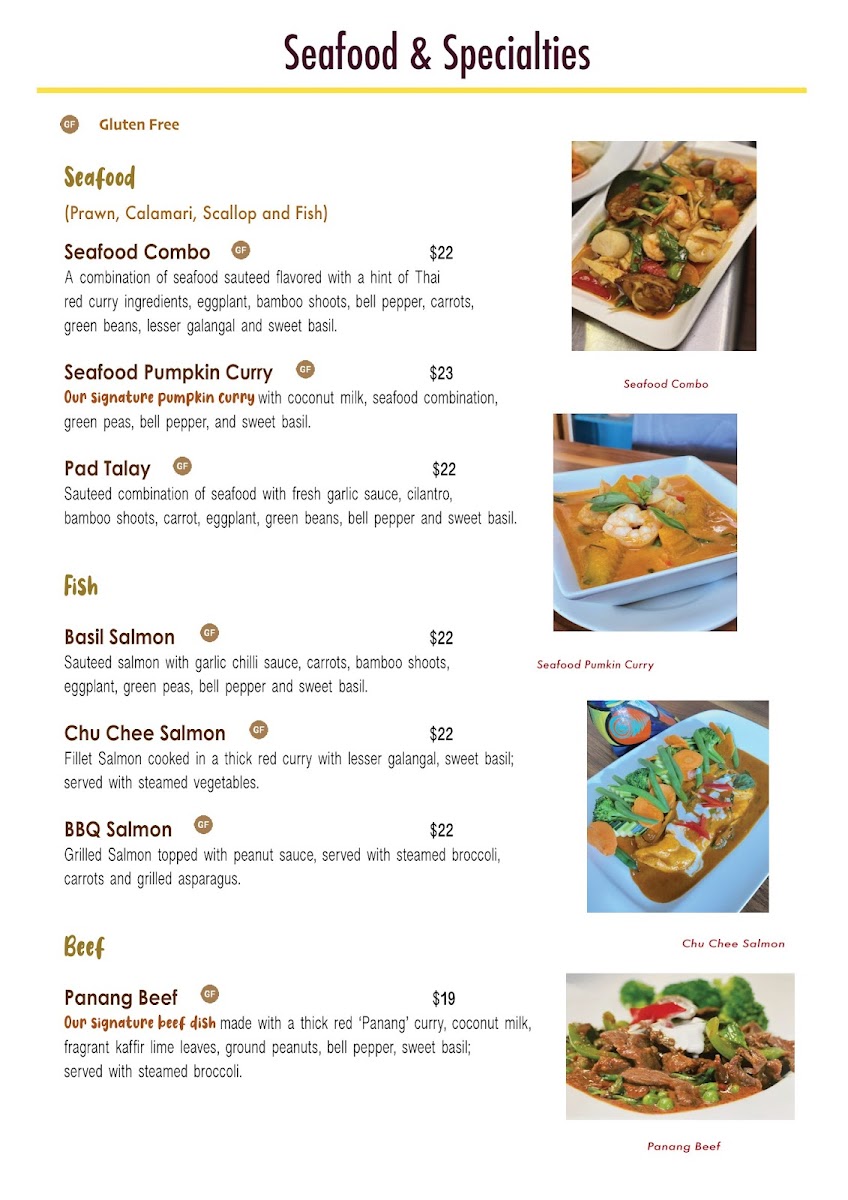 Seafood & Specialties

GF Gluten Free

Seafood

(Prawn, Calamari, Scallop and Fish)

Seafood Combo GF $22
A combination of seafood sauteed flavored with a hint of Thai red curry ingredients, eggplant, bamboo shoots, bell pepper, carrots, green beans, lesser galangal and sweet basil.

Seafood Pumpkin Curry GF $23
Our signature pumpkin curry with coconut milk, seafood combination, green peas, bell pepper, and sweet basil.

Pad Talay GF $22
Sauteed combination of seafood with fresh garlic sauce, cilantro, bamboo shoots, carrot, eggplant, green beans, bell pepper and sweet basil.

Fish

Basil Salmon GF $22
Sauteed salmon with garlic chilli sauce, carrots, bamboo shoots, eggplant, green peas, bell pepper and sweet basil.

Chu Chee Salmon GF $22
Fillet Salmon cooked in a thick red curry with lesser galangal, sweet basil; served with steamed vegetables.

BBQ Salmon GF $22
Grilled Salmon topped with peanut sauce, served with steamed broccoli, carrots and grilled asparagus.

Beef

Panang Beef GF $19
Our signature beef dish made with a thick red 'Panang' curry, coconut milk, fragrant kaffir lime leaves, ground peanuts, bell pepper, sweet basil; served with steamed broccoli.

Seafood Combo

Seafood Pumkin Curry

Chu Chee Salmon

Panang Beef